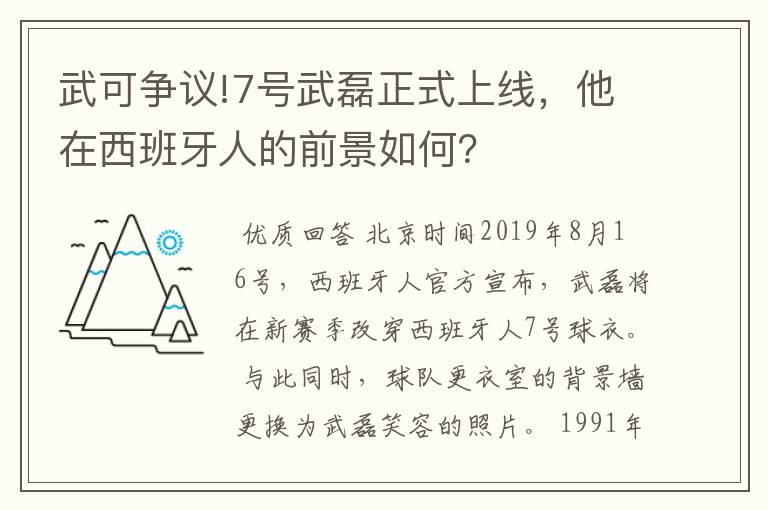 武可争议!7号武磊正式上线，他在西班牙人的前景如何?

优质回答 北京时间2019年8月16号，西班牙人官方宣布，武磊将在新赛季改穿西班牙人7号球衣。与此同时，球队更衣室的背景墙更换为武磊笑容的照片。1991年